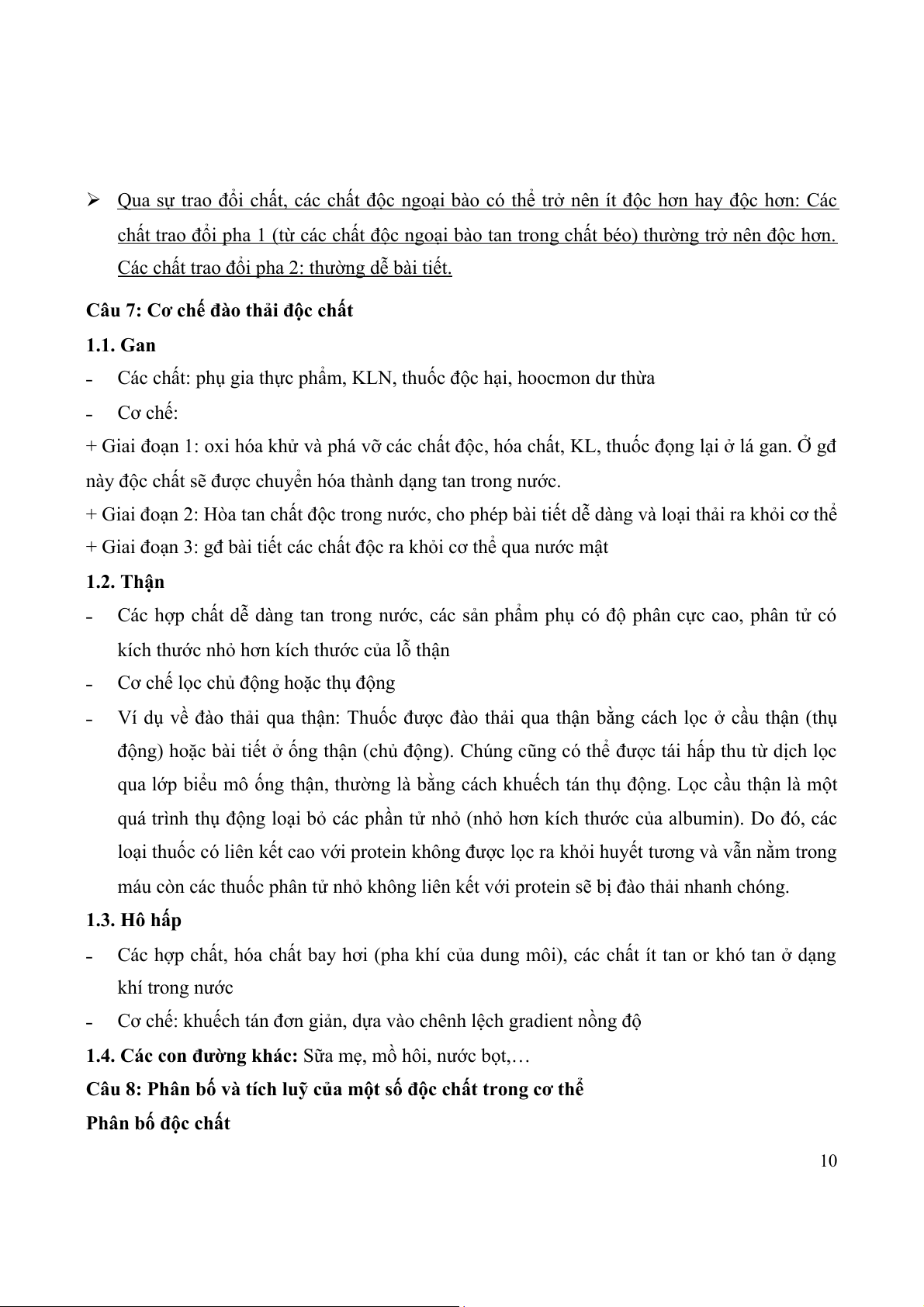 ➢ Qua sự trao đổi chất, các chất độc ngoại bào có thể trở nên ít độc hơn hay độc hơn: Các chất trao đổi pha 1 (từ các chất độc ngoại bào tan trong chất béo) thường trở nên độc hơn. Các chất trao đổi pha 2: thường dễ bài tiết.

Câu 7: Cơ chế đào thải độc chất

1.1. Gan

- Các chất: phụ gia thực phẩm, KLN, thuốc độc hại, hoocmon dư thừa

- Cơ chế:

+ Giai đoạn 1: oxi hóa khử và phá vỡ các chất độc, hóa chất, KL, thuốc đọng lại ở lá gan. Ở gđ này độc chất sẽ được chuyển hóa thành dạng tan trong nước.

+ Giai đoạn 2: Hòa tan chất độc trong nước, cho phép bài tiết dễ dàng và loại thải ra khỏi cơ thể

+ Giai đoạn 3: gđ bài tiết các chất độc ra khỏi cơ thể qua nước mật

1.2. Thận

- Các hợp chất dễ dàng tan trong nước, các sản phẩm phụ có độ phân cực cao, phân tử có kích thước nhỏ hơn kích thước của lỗ thận

- Cơ chế lọc chủ động hoặc thụ động

- Ví dụ về đào thải qua thận: Thuốc được đào thải qua thận bằng cách lọc ở cầu thận (thụ động) hoặc bài tiết ở ống thận (chủ động). Chúng cũng có thể được tái hấp thu từ dịch lọc qua lớp biểu mô ống thận, thường là bằng cách khuếch tán thụ động. Lọc cầu thận là một quá trình thụ động loại bỏ các phần tử nhỏ (nhỏ hơn kích thước của albumin). Do đó, các loại thuốc có liên kết cao với protein không được lọc ra khỏi huyết tương và vẫn nằm trong máu còn các thuốc phân tử nhỏ không liên kết với protein sẽ bị đào thải nhanh chóng.

1.3. Hô hấp

- Các hợp chất, hóa chất bay hơi (pha khí của dung môi), các chất ít tan or khó tan ở dạng khí trong nước

- Cơ chế: khuếch tán đơn giản, dựa vào chênh lệch gradient nồng độ

1.4. Các con đường khác: Sữa mẹ, mồ hôi, nước bọt,…

Câu 8: Phân bố và tích luỹ của một số độc chất trong cơ thể

Phân bố độc chất

10